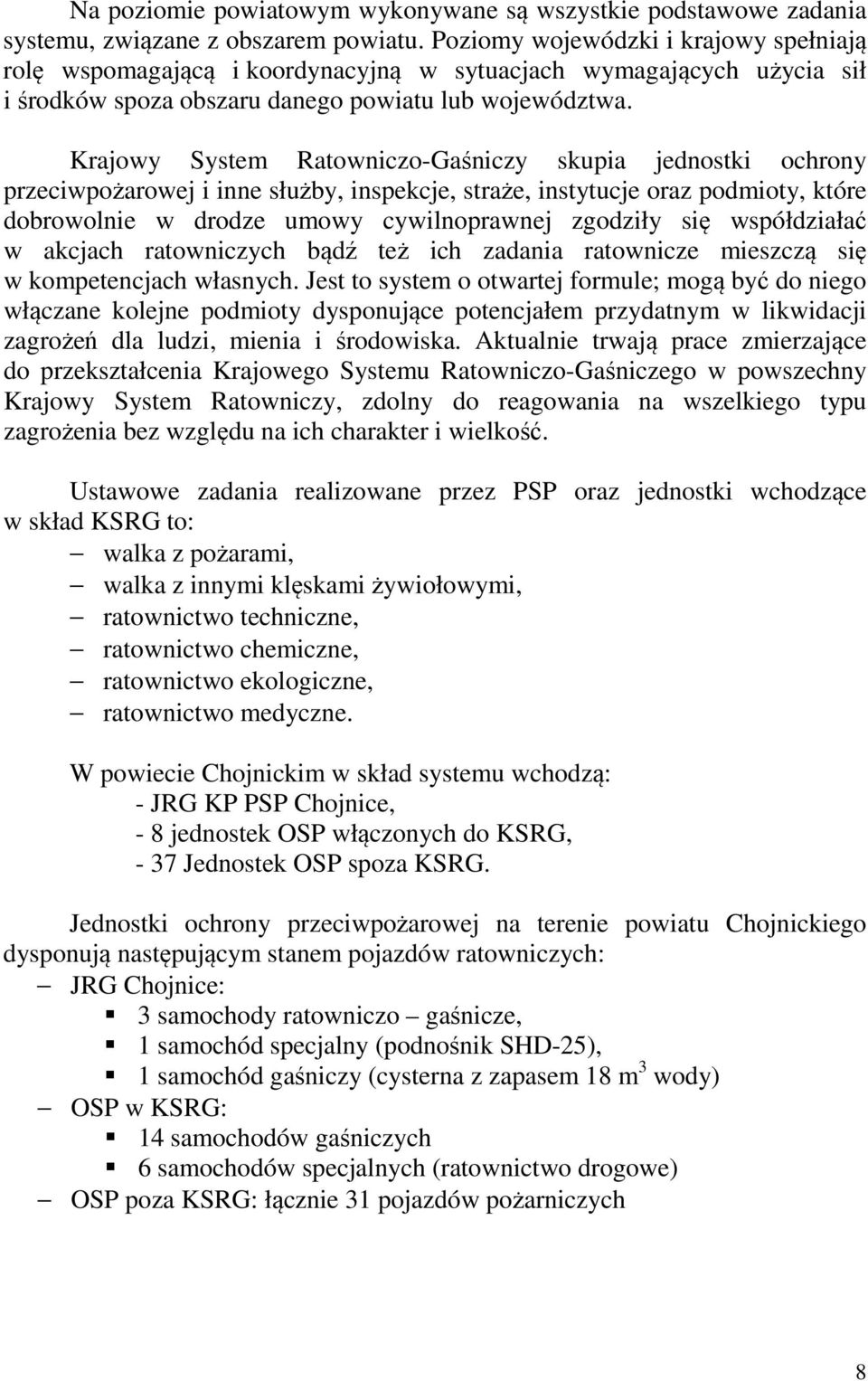 Na poziomie powiatowym wykonywane są wszystkie podstawowe zadania systemu, związane z obszarem powiatu. Poziomy wojewódzki i krajowy spełniają rolę wspomagającą i koordynacyjną w sytuacjach wymagających użycia sił i środków spoza obszaru danego powiatu lub województwa.

Krajowy System Ratowniczo-Gaśniczy skupia jednostki ochrony przeciwpożarowej i inne służby, inspekcje, straże, instytucje oraz podmioty, które dobrowolnie w drodze umowy cywilnoprawnej zgodziły się współdziałać w akcjach ratowniczych bądź też ich zadania ratownicze mieszczą się w kompetencjach własnych. Jest to system o otwartej formule; mogą być do niego włączane kolejne podmioty dysponujące potencjałem przydatnym w likwidacji zagrożeń dla ludzi, mienia i środowiska. Aktualnie trwają prace zmierzające do przekształcenia Krajowego Systemu Ratowniczo-Gaśniczego w powszechny Krajowy System Ratowniczy, zdolny do reagowania na wszelkiego typu zagrożenia bez względu na ich charakter i wielkość.

Ustawowe zadania realizowane przez PSP oraz jednostki wchodzące w skład KSRG to:
– walka z pożarami,
– walka z innymi klęskami żywiołowymi,
– ratownictwo techniczne,
– ratownictwo chemiczne,
– ratownictwo ekologiczne,
– ratownictwo medyczne.

W powiecie Chojnickim w skład systemu wchodzą:
- JRG KP PSP Chojnice,
- 8 jednostek OSP włączonych do KSRG,
- 37 Jednostek OSP spoza KSRG.

Jednostki ochrony przeciwpożarowej na terenie powiatu Chojnickiego dysponują następującym stanem pojazdów ratowniczych:
– JRG Chojnice:
▪ 3 samochody ratowniczo – gaśnicze,
▪ 1 samochód specjalny (podnośnik SHD-25),
▪ 1 samochód gaśniczy (cysterna z zapasem 18 $m^3$ wody)
– OSP w KSRG:
▪ 14 samochodów gaśniczych
▪ 6 samochodów specjalnych (ratownictwo drogowe)
– OSP poza KSRG: łącznie 31 pojazdów pożarniczych

8